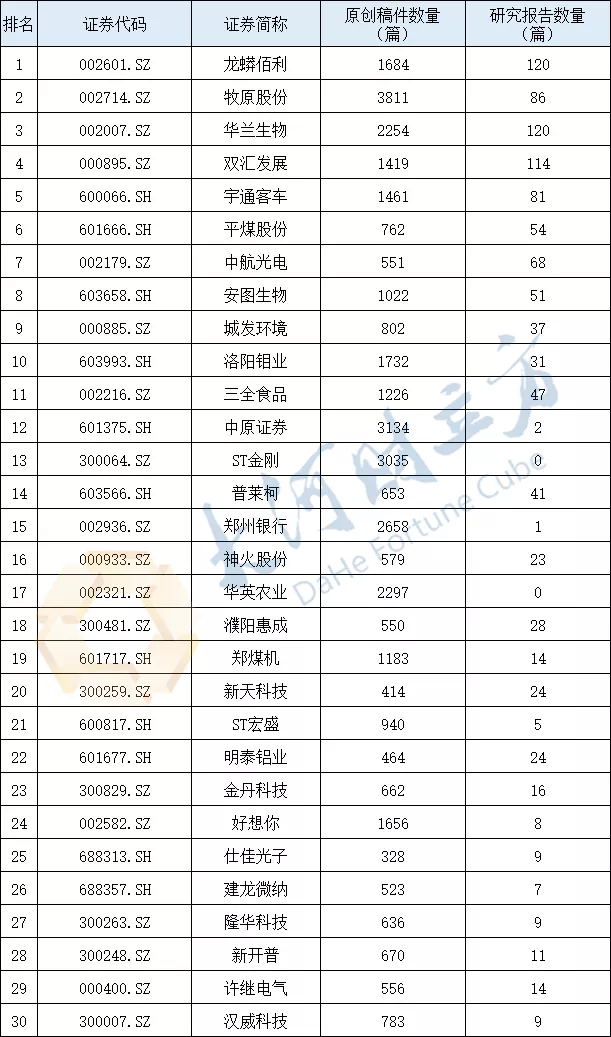 | 排名 | 证券代码 | 证券简称 | 原创稿件数量（篇） | 研究报告数量（篇） |
|---|---|---|---|---|
| 1 | 002601.SZ | 龙蟒佰利 | 1684 | 120 |
| 2 | 002714.SZ | 牧原股份 | 3811 | 86 |
| 3 | 002007.SZ | 华兰生物 | 2254 | 120 |
| 4 | 000895.SZ | 双汇发展 | 1419 | 114 |
| 5 | 600066.SH | 宇通客车 | 1461 | 81 |
| 6 | 601666.SH | 平煤股份 | 762 | 54 |
| 7 | 002179.SZ | 中航光电 | 551 | 68 |
| 8 | 603658.SH | 安图生物 | 1022 | 51 |
| 9 | 000885.SZ | 城发环境 | 802 | 37 |
| 10 | 603993.SH | 洛阳钼业 | 1732 | 31 |
| 11 | 002216.SZ | 三全食品 | 1226 | 47 |
| 12 | 601375.SH | 中原证券 | 3134 | 2 |
| 13 | 300064.SZ | ST金刚 | 3035 | 0 |
| 14 | 603566.SH | 普莱柯 | 653 | 41 |
| 15 | 002936.SZ | 郑州银行 | 2658 | 1 |
| 16 | 000933.SZ | 神火股份 | 579 | 23 |
| 17 | 002321.SZ | 华英农业 | 2297 | 0 |
| 18 | 300481.SZ | 濮阳惠成 | 550 | 28 |
| 19 | 601717.SH | 郑煤机 | 1183 | 14 |
| 20 | 300259.SZ | 新天科技 | 414 | 24 |
| 21 | 600817.SH | ST宏盛 | 940 | 5 |
| 22 | 601677.SH | 明泰铝业 | 464 | 24 |
| 23 | 300829.SZ | 金丹科技 | 662 | 16 |
| 24 | 002582.SZ | 好想你 | 1656 | 8 |
| 25 | 688313.SH | 仕佳光子 | 328 | 9 |
| 26 | 688357.SH | 建龙微纳 | 523 | 7 |
| 27 | 300263.SZ | 隆华科技 | 636 | 9 |
| 28 | 300248.SZ | 新开普 | 670 | 11 |
| 29 | 000400.SZ | 许继电气 | 556 | 14 |
| 30 | 300007.SZ | 汉威科技 | 783 | 9 |

大河财立方 DaHe Fortune Cube